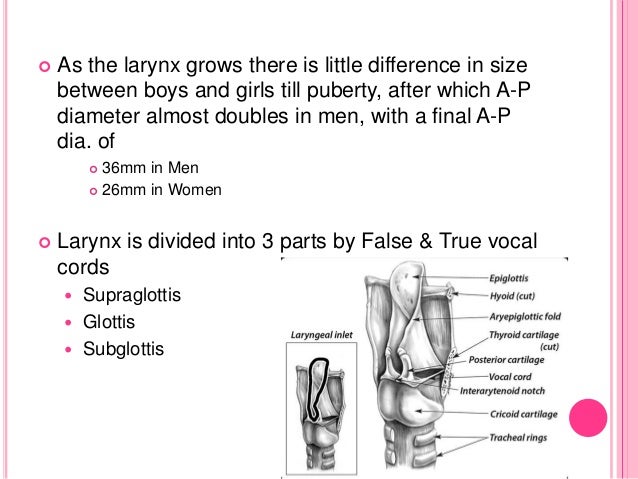 As the larynx grows there is little difference in size between boys and girls till puberty, after which A-P diameter almost doubles in men, with a final A-P dia. of

36mm in Men

26mm in Women

Larynx is divided into 3 parts by False & True vocal cords

Supraglottis

Glottis

Subglottis

Laryngeal inlet

Epiglottis

Hyoid (cut)

Aryepiglottic fold

Thyroid cartilage (cut)

Posterior cartilage

Vocal cord

Interarytenoid notch

Cricoid cartilage

Tracheal rings